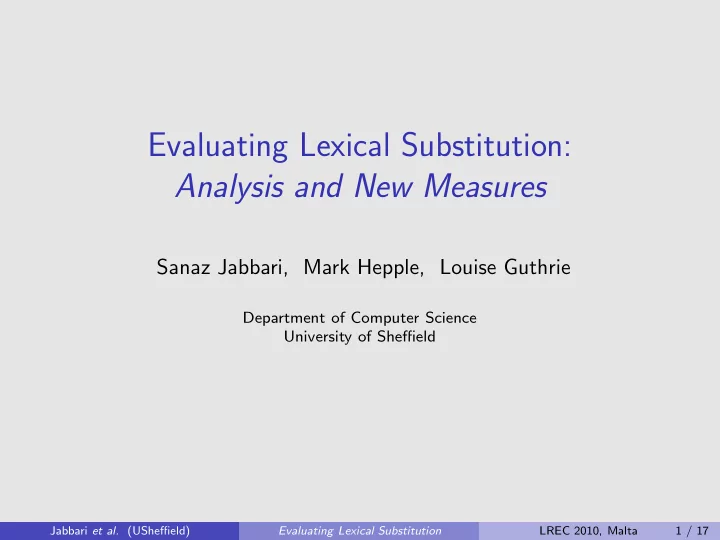 Evaluating Lexical Substitution:
Analysis and New Measures

Sanaz Jabbari, Mark Hepple, Louise Guthrie

Department of Computer Science
University of Sheffield

Jabbari et al. (USheffield) Evaluating Lexical Substitution LREC 2010, Malta 1 / 17